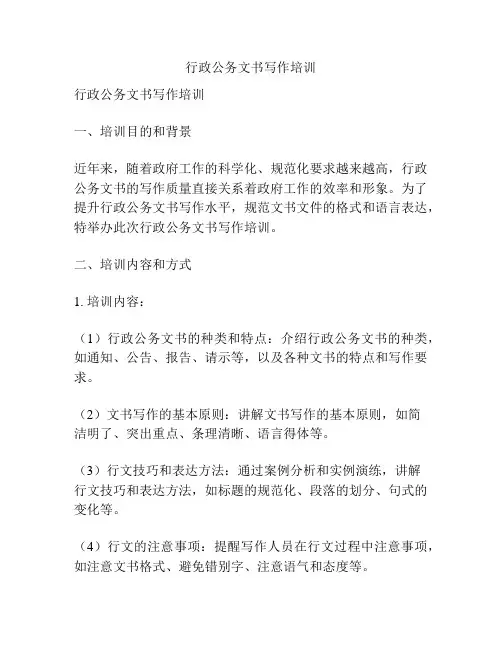 行政公务文书写作培训

行政公务文书写作培训

一、培训目的和背景

近年来，随着政府工作的科学化、规范化要求越来越高，行政公务文书的写作质量直接关系着政府工作的效率和形象。为了提升行政公务文书写作水平，规范文书文件的格式和语言表达，特举办此次行政公务文书写作培训。

二、培训内容和方式

1. 培训内容：

（1）行政公务文书的种类和特点：介绍行政公务文书的种类，如通知、公告、报告、请示等，以及各种文书的特点和写作要求。

（2）文书写作的基本原则：讲解文书写作的基本原则，如简洁明了、突出重点、条理清晰、语言得体等。

（3）行文技巧和表达方法：通过案例分析和实例演练，讲解行文技巧和表达方法，如标题的规范化、段落的划分、句式的变化等。

（4）行文的注意事项：提醒写作人员在行文过程中注意事项，如注意文书格式、避免错别字、注意语气和态度等。